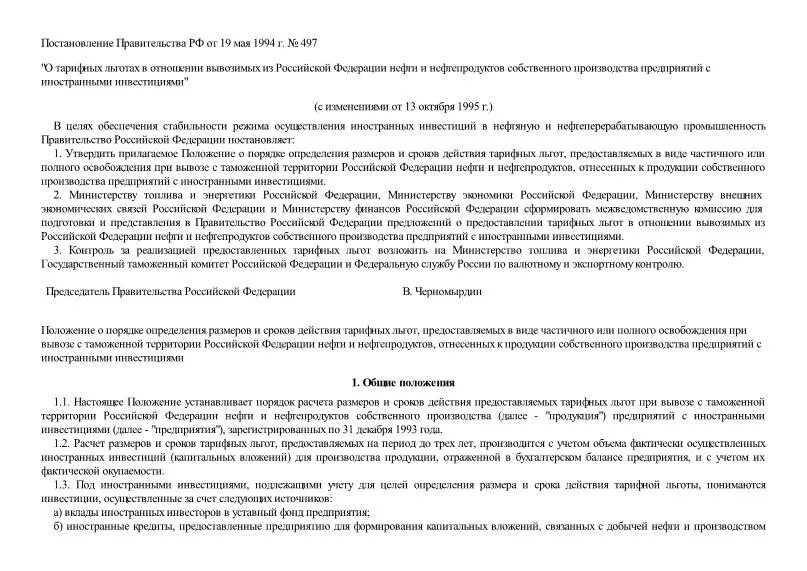 Постановление Правительства РФ от 19 мая 1994 г. № 497

"О тарифных льготах в отношении вывозимых из Российской Федерации нефти и нефтепродуктов собственного производства предприятий с иностранными инвестициями"

(с изменениями от 13 октября 1995 г.)

В целях обеспечения стабильности режима осуществления иностранных инвестиций в нефтяную и нефтеперерабатывающую промышленность Правительство Российской Федерации постановляет:

1. Утвердить прилагаемое Положение о порядке определения размеров и сроков действия тарифных льгот, предоставляемых в виде частичного или полного освобождения при вывозе с таможенной территории Российской Федерации нефти и нефтепродуктов, отнесенных к продукции собственного производства предприятий с иностранными инвестициями.

2. Министерству топлива и энергетики Российской Федерации, Министерству экономики Российской Федерации, Министерству внешних экономических связей Российской Федерации и Министерству финансов Российской Федерации сформировать межведомственную комиссию для подготовки и представления в Правительство Российской Федерации предложений о предоставлении тарифных льгот в отношении вывозимых из Российской Федерации нефти и нефтепродуктов собственного производства предприятий с иностранными инвестициями.

3. Контроль за реализацией предоставленных тарифных льгот возложить на Министерство топлива и энергетики Российской Федерации, Государственный таможенный комитет Российской Федерации и Федеральную службу России по валютному и экспортному контролю.

Председатель Правительства Российской Федерации В. Черномырдин

Положение о порядке определения размеров и сроков действия тарифных льгот, предоставляемых в виде частичного или полного освобождения при вывозе с таможенной территории Российской Федерации нефти и нефтепродуктов, отнесенных к продукции собственного производства предприятий с иностранными инвестициями

1. Общие положения

1.1. Настоящее Положение устанавливает порядок расчета размеров и сроков действия предоставляемых тарифных льгот при вывозе с таможенной территории Российской Федерации нефти и нефтепродуктов собственного производства (далее - "продукция") предприятий с иностранными инвестициями (далее - "предприятия"), зарегистрированных по 31 декабря 1993 года.

1.2. Расчет размеров и сроков тарифных льгот, предоставляемых на период до трех лет, производится с учетом объема фактически осуществленных иностранных инвестиций (капитальных вложений) для производства продукции, отраженной в бухгалтерском балансе предприятия, и с учетом их фактической окупаемости.

1.3. Под иностранными инвестициями, подлежащими учету для целей определения размера и срока действия тарифной льготы, понимаются инвестиции, осуществленные за счет следующих источников:

а) вклады иностранных инвесторов в уставный фонд предприятия;

б) иностранные кредиты, предоставленные предприятию для формирования капитальных вложений, связанных с добычей нефти и производством